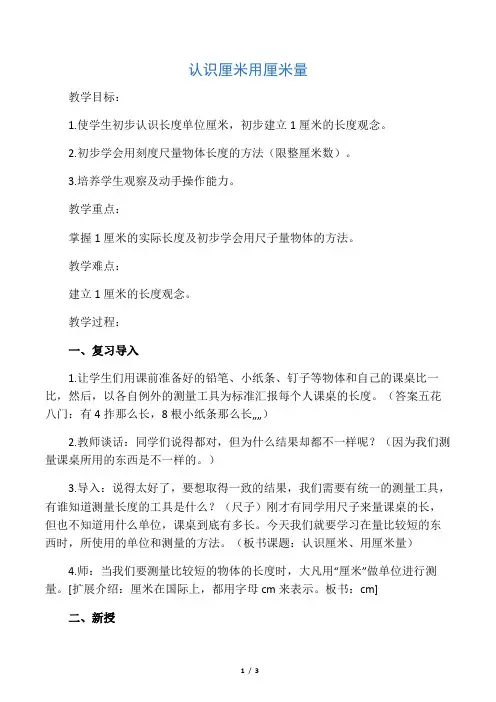 认识厘米用厘米量

教学目标：

1.使学生初步认识长度单位厘米，初步建立 1 厘米的长度观念。

2.初步学会用刻度尺量物体长度的方法（限整厘米数）。

3.培养学生观察及动手操作能力。

教学重点：

掌握 1 厘米的实际长度及初步学会用尺子量物体的方法。

教学难点：

建立 1 厘米的长度观念。

教学过程：

一、复习导入

1.让学生们用课前准备好的铅笔、小纸条、钉子等物体和自己的课桌比一比，然后，以各自例外的测量工具为标准汇报每个人课桌的长度。（答案五花八门：有 4 拃那么长，8 根小纸条那么长„„）

2.教师谈话：同学们说得都对，但为什么结果却都不一样呢？（因为我们测量课桌所用的东西是不一样的。）

3.导入：说得太好了，要想取得一致的结果，我们需要有统一的测量工具，有谁知道测量长度的工具是什么？（尺子）刚才有同学用尺子来量课桌的长，但也不知道用什么单位，课桌到底有多长。今天我们就要学习在量比较短的东西时，所使用的单位和测量的方法。（板书课题：认识厘米、用厘米量）

4.师：当我们要测量比较短的物体的长度时，大凡用“厘米”做单位进行测量。[扩展介绍：厘米在国际上，都用字母 cm 来表示。板书：cm]

二、新授

1 / 3